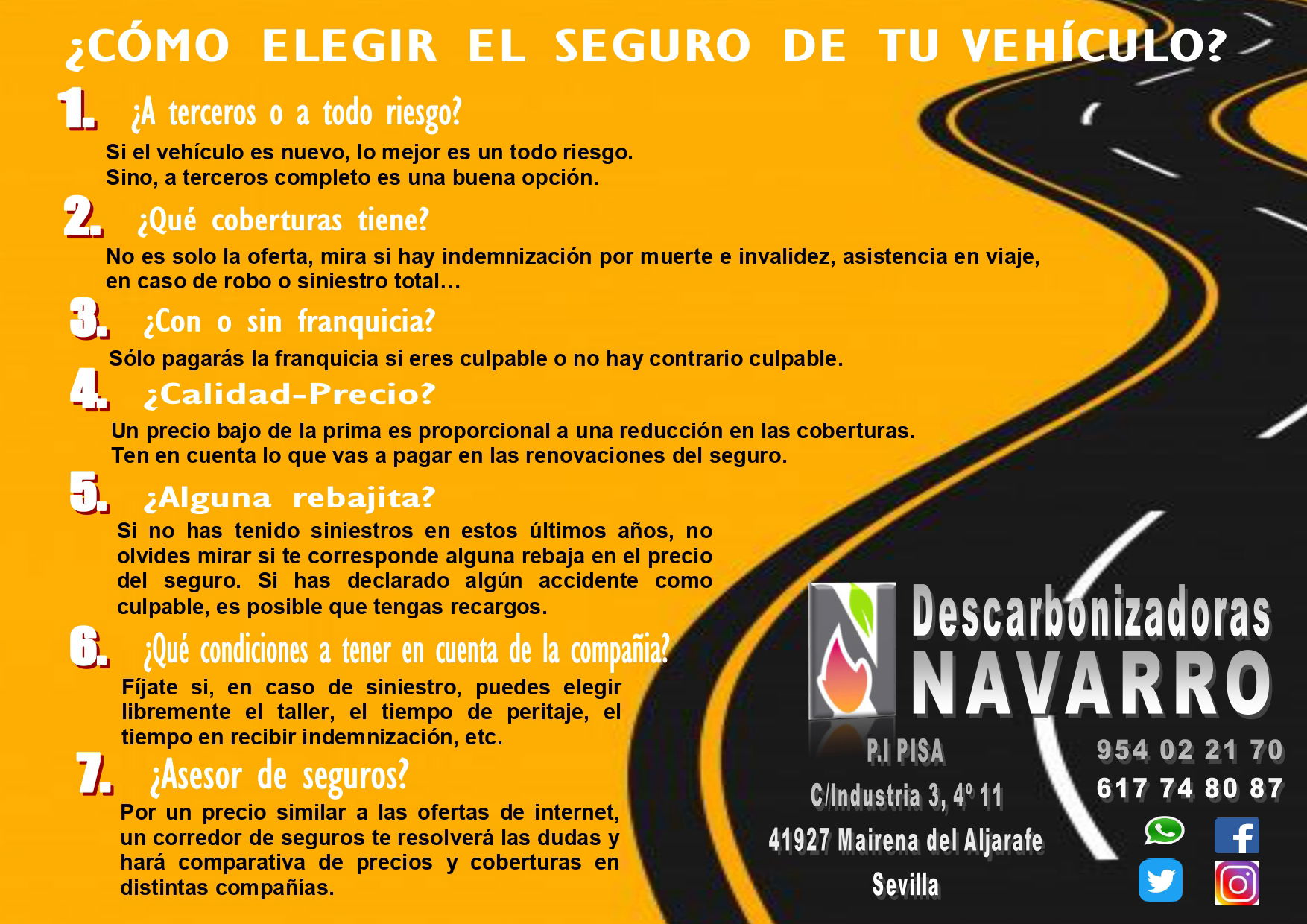 ¿CÓMO ELEGIR EL SEGURO DE TU VEHÍCULO?

1. ¿A terceros o a todo riesgo?

Si el vehículo es nuevo, lo mejor es un todo riesgo. Sino, a terceros completo es una buena opción.

2. ¿Qué coberturas tiene?

No es solo la oferta, mira si hay indemnización por muerte e invalidez, asistencia en viaje, en caso de robo o siniestro total…

3. ¿Con o sin franquicia?

Sólo pagarás la franquicia si eres culpable o no hay contrario culpable.

4. ¿Calidad-Precio?

Un precio bajo de la prima es proporcional a una reducción en las coberturas. Ten en cuenta lo que vas a pagar en las renovaciones del seguro.

5. ¿Alguna rebajita?

Si no has tenido siniestros en estos últimos años, no olvides mirar si te corresponde alguna rebaja en el precio del seguro. Si has declarado algún accidente como culpable, es posible que tengas recargos.

6. ¿Qué condiciones a tener en cuenta de la compañía?

Fíjate si, en caso de siniestro, puedes elegir libremente el taller, el tiempo de peritaje, el tiempo en recibir indemnización, etc.

7. ¿Asesor de seguros?

Por un precio similar a las ofertas de internet, un corredor de seguros te resolverá las dudas y hará comparativa de precios y coberturas en distintas compañías.

Descarbonizadoras NAVARRO

P.I PISA
C/Industria 3, 4º 11
41927 Mairena del Aljarafe
Sevilla

954 02 21 70
617 74 80 87